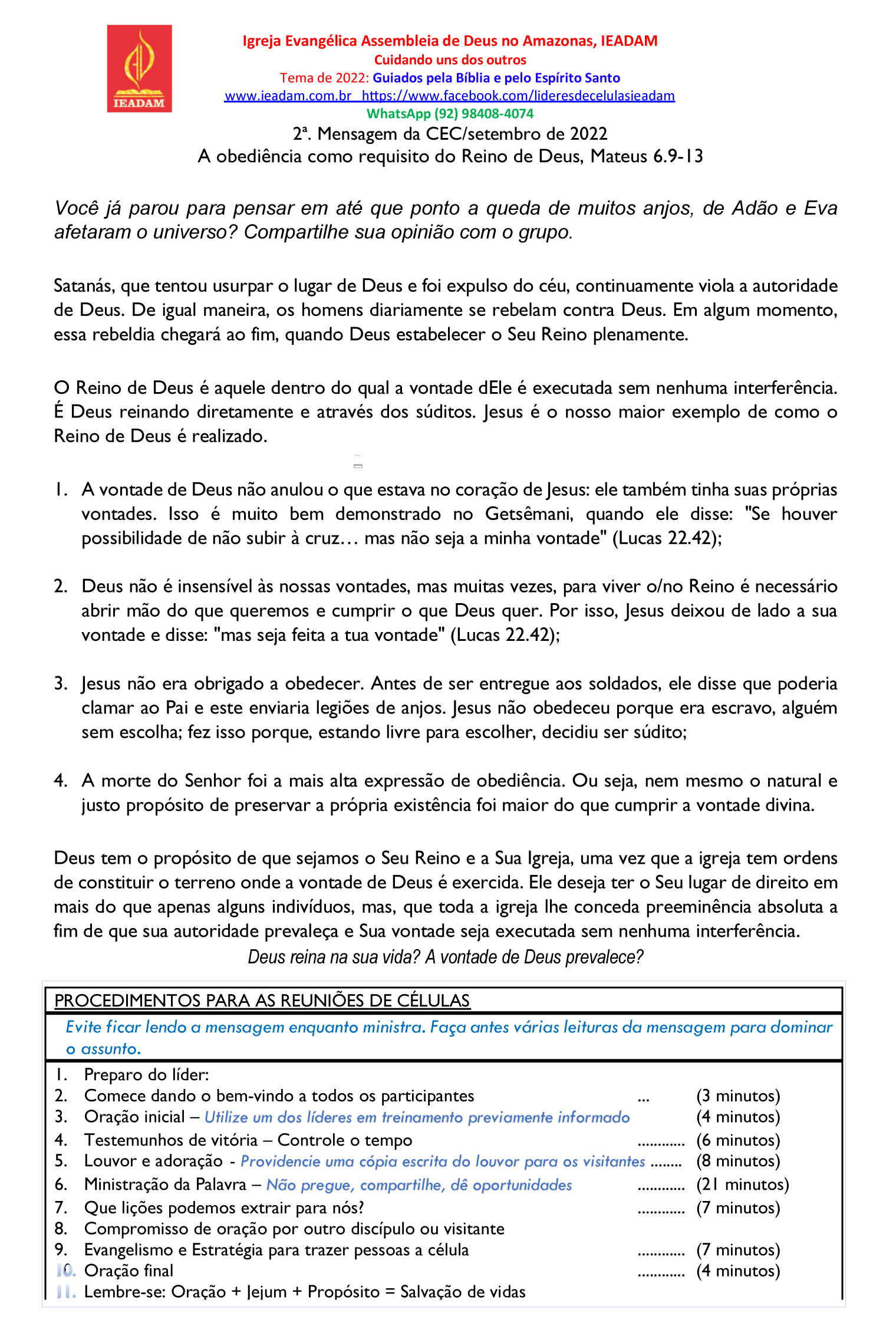 IEADAM

Igreja Evangélica Assembleia de Deus no Amazonas, IEADAM
Cuidando uns dos outros
Tema de 2022: Guiados pela Bíblia e pelo Espírito Santo
www.ieadam.com.br https://www.facebook.com/lideresdecelulasieadam
WhatsApp (92) 98408-4074
2ª. Mensagem da CEC/setembro de 2022
A obediência como requisito do Reino de Deus, Mateus 6.9-13

Você já parou para pensar em até que ponto a queda de muitos anjos, de Adão e Eva afetaram o universo? Compartilhe sua opinião com o grupo.

Satanás, que tentou usurpar o lugar de Deus e foi expulso do céu, continuamente viola a autoridade de Deus. De igual maneira, os homens diariamente se rebelam contra Deus. Em algum momento, essa rebeldia chegará ao fim, quando Deus estabelecer o Seu Reino plenamente.

O Reino de Deus é aquele dentro do qual a vontade dEle é executada sem nenhuma interferência. É Deus reinando diretamente e através dos súditos. Jesus é o nosso maior exemplo de como o Reino de Deus é realizado.

1. A vontade de Deus não anulou o que estava no coração de Jesus: ele também tinha suas próprias vontades. Isso é muito bem demonstrado no Getsêmani, quando ele disse: "Se houver possibilidade de não subir à cruz… mas não seja a minha vontade" (Lucas 22.42);

2. Deus não é insensível às nossas vontades, mas muitas vezes, para viver o/no Reino é necessário abrir mão do que queremos e cumprir o que Deus quer. Por isso, Jesus deixou de lado a sua vontade e disse: "mas seja feita a tua vontade" (Lucas 22.42);

3. Jesus não era obrigado a obedecer. Antes de ser entregue aos soldados, ele disse que poderia clamar ao Pai e este enviaria legiões de anjos. Jesus não obedeceu porque era escravo, alguém sem escolha; fez isso porque, estando livre para escolher, decidiu ser súdito;

4. A morte do Senhor foi a mais alta expressão de obediência. Ou seja, nem mesmo o natural e justo propósito de preservar a própria existência foi maior do que cumprir a vontade divina.

Deus tem o propósito de que sejamos o Seu Reino e a Sua Igreja, uma vez que a igreja tem ordens de constituir o terreno onde a vontade de Deus é exercida. Ele deseja ter o Seu lugar de direito em mais do que apenas alguns indivíduos, mas, que toda a igreja lhe conceda preeminência absoluta a fim de que sua autoridade prevaleça e Sua vontade seja executada sem nenhuma interferência.
Deus reina na sua vida? A vontade de Deus prevalece?

PROCEDIMENTOS PARA AS REUNIÕES DE CÉLULAS
Evite ficar lendo a mensagem enquanto ministra. Faça antes várias leituras da mensagem para dominar o assunto.

1. Preparo do líder:
2. Comece dando o bem-vindo a todos os participantes ... (3 minutos)
3. Oração inicial – Utilize um dos líderes em treinamento previamente informado (4 minutos)
4. Testemunhos de vitória – Controle o tempo ............ (6 minutos)
5. Louvor e adoração - Providencie uma cópia escrita do louvor para os visitantes ........ (8 minutos)
6. Ministração da Palavra – Não pregue, compartilhe, dê oportunidades ............ (21 minutos)
7. Que lições podemos extrair para nós? ............ (7 minutos)
8. Compromisso de oração por outro discípulo ou visitante
9. Evangelismo e Estratégia para trazer pessoas a célula ............ (7 minutos)
10. Oração final ............ (4 minutos)
11. Lembre-se: Oração + Jejum + Propósito = Salvação de vidas